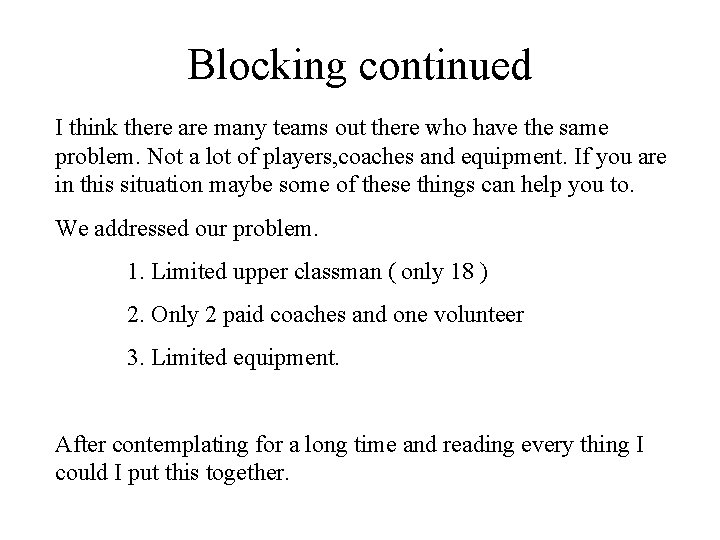 Blocking continued

I think there are many teams out there who have the same problem. Not a lot of players,coaches and equipment. If you are in this situation maybe some of these things can help you to.

We addressed our problem.

1. Limited upper classman ( only 18 )

2. Only 2 paid coaches and one volunteer

3. Limited equipment.

After contemplating for a long time and reading every thing I could I put this together.